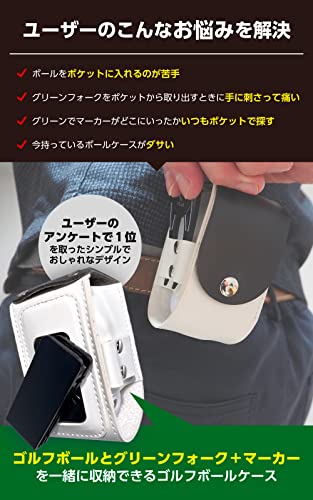 ユーザーのこんなお悩みを解決

✓ ボールをポケットに入れるのが苦手

✓ グリーンフォークをポケットから取り出すときに手に刺さって痛い

✓ グリーンでマーカーがどこにいったかいつもポケットで探す

✓ 今持っているボールケースがダサい

ユーザーのアンケートで1位を取ったシンプルでおしゃれなデザイン

ゴルフボールとグリーンフォーク+マーカーを一緒に収納できるゴルフボールケース